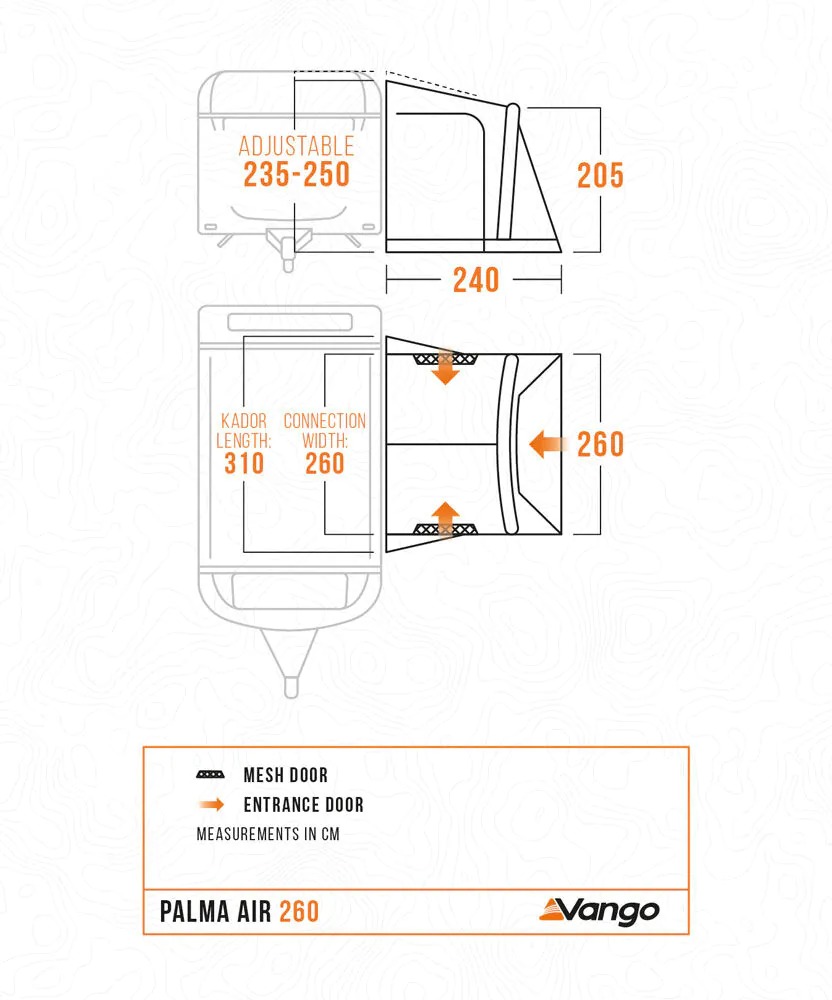 ADJUSTABLE
235-250

205

240

KADOR LENGTH:
310

CONNECTION WIDTH:
260

260

MESH DOOR
ENTRANCE DOOR
MEASUREMENTS IN CM

PALMA AIR 260

Vango